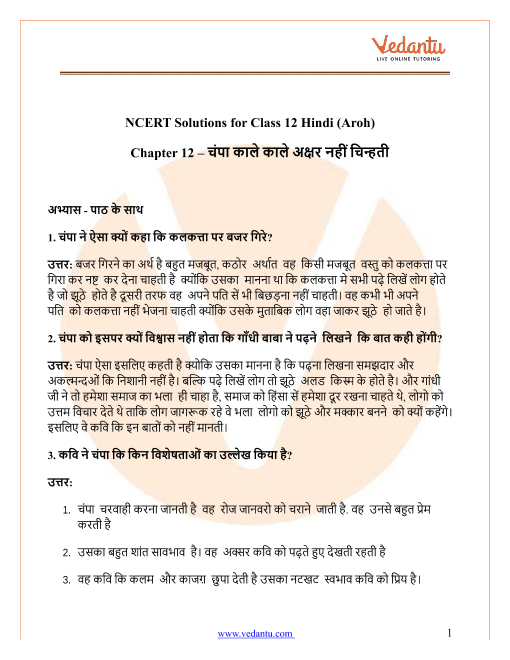 Vedantu
LIVE ONLINE TUTORING

NCERT Solutions for Class 12 Hindi (Aroh)

Chapter 12 – चंपा काले काले अक्षर नहीं चिन्हती

अभ्यास - पाठ के साथ

1. चंपा ने ऐसा क्यों कहा कि कलकत्ता पर बजर गिरे?

उत्तर: बजर गिरने का अर्थ है बहुत मजबूत, कठोर अर्थात वह किसी मजबूत वस्तु को कलकत्ता पर गिरा कर नष्ट कर देना चाहती है क्योंकि उसका मानना था कि कलकत्ता मे सभी पढ़े लिखें लोग होते है जो झूठे होते है दूसरी तरफ वह अपने पति सें भी बिछड़ना नहीं चाहती। वह कभी भी अपने पति को कलकत्ता नहीं भेजना चाहती क्योंकि उसके मुताबिक लोग वहा जाकर झूठे हो जाते है।

2. चंपा को इसपर क्यों विश्वास नहीं होता कि गाँधी बाबा ने पढ़ने लिखने कि बात कही होंगी?

उत्तर: चंपा ऐसा इसलिए कहती है क्योकि उसका मानना है कि पढ़ना लिखना समझदार और अकलमन्दओं कि निशानी नहीं है। बल्कि पढ़े लिखें लोग तो झूठे अलड किस्म के होते है। और गांधी जी ने तो हमेशा समाज का भला ही चाहा है, समाज को हिंसा सें हमेशा दूर रखना चाहते थे, लोगो को उत्तम विचार देते थे ताकि लोग जागरूक रहे वे भला लोगो को झूठे और मक्कार बनने को क्यों कहेंगे। इसलिए वे कवि कि इन बातों को नहीं मानती।

3. कवि ने चंपा कि किन विशेषताओं का उल्लेख किया है?

उत्तर:

1. चंपा चरवाही करना जानती है वह रोज जानवरो को चराने जाती है. वह उनसे बहुत प्रेम करती है

2. उसका बहुत शांत सावभाव है। वह अक्सर कवि को पढ़ते हुए देखती रहती है

3. वह कवि कि कलम और काजग़ छुपा देती है उसका नटखट स्वभाव कवि को प्रिय है।

www.vedantu.com 1